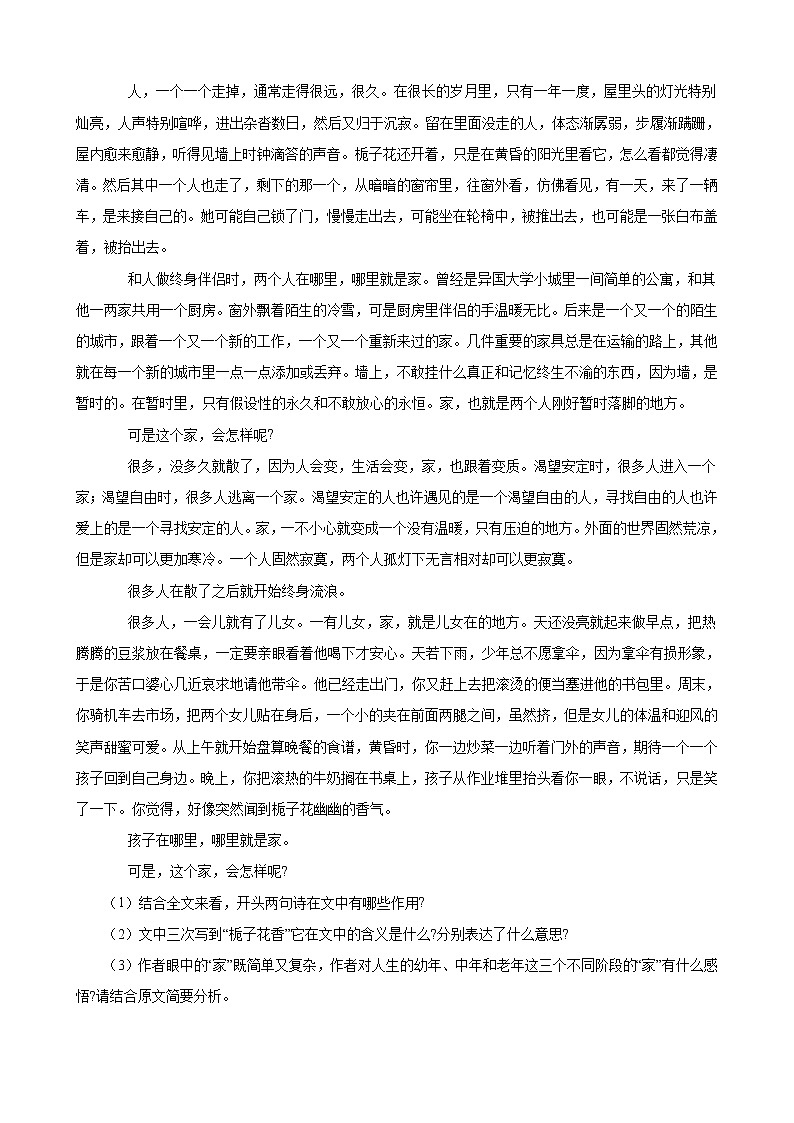 人，一个一个走掉，通常走得很远，很久。在很长的岁月里，只有一年一度，屋里头的灯光特别灿亮，人声特别喧哗，进出杂沓数日，然后又归于沉寂。留在里面没走的人，体态渐孱弱，步履渐蹒跚，屋内愈来愈静，听得见墙上时钟滴答的声音。栀子花还开着，只是在黄昏的阳光里看它，怎么看都觉得凄清。然后其中一个人也走了，剩下的那一个，从暗暗的窗帘里，往窗外看，仿佛看见，有一天，来了一辆车，是来接自己的。她可能自己锁了门，慢慢走出去，可能坐在轮椅中，被推出去，也可能是一张白布盖着，被抬出去。

和人做终身伴侣时，两个人在哪里，哪里就是家。曾经是异国大学小城里一间简单的公寓，和其他一两家共用一个厨房。窗外飘着陌生的冷雪，可是厨房里伴侣的手温暖无比。后来是一个又一个的陌生的城市，跟着一个又一个新的工作，一个又一个重新来过的家。几件重要的家具总是在运输的路上，其他就在每一个新的城市里一点一点添加或丢弃。墙上，不敢挂什么真正和记忆终生不渝的东西，因为墙，是暂时的。在暂时里，只有假设性的永久和不敢放心的永恒。家，也就是两个人刚好暂时落脚的地方。

可是这个家，会怎样呢?

很多，没多久就散了，因为人会变，生活会变，家，也跟着变质。渴望安定时，很多人进入一个家；渴望自由时，很多人逃离一个家。渴望安定的人也许遇见的是一个渴望自由的人，寻找自由的人也许爱上的是一个寻找安定的人。家，一不小心就变成一个没有温暖，只有压迫的地方。外面的世界固然荒凉，但是家却可以更加寒冷。一个人固然寂寞，两个人孤灯下无言相对却可以更寂寞。

很多人在散了之后就开始终身流浪。

很多人，一会儿就有了儿女。一有儿女，家，就是儿女在的地方。天还没亮就起来做早点，把热腾腾的豆浆放在餐桌，一定要亲眼看着他喝下才安心。天若下雨，少年总不愿拿伞，因为拿伞有损形象，于是你苦口婆心几近哀求地请他带伞。他已经走出门，你又赶上去把滚烫的便当塞进他的书包里。周末，你骑机车去市场，把两个女儿贴在身后，一个小的夹在前面两腿之间，虽然挤，但是女儿的体温和迎风的笑声甜蜜可爱。从上午就开始盘算晚餐的食谱，黄昏时，你一边炒菜一边听着门外的声音，期待一个一个孩子回到自己身边。晚上，你把滚热的牛奶搁在书桌上，孩子从作业堆里抬头看你一眼，不说话，只是笑了一下。你觉得，好像突然闻到栀子花幽幽的香气。

孩子在哪里，哪里就是家。

可是，这个家，会怎样呢?

（1）结合全文来看，开头两句诗在文中有哪些作用?

（2）文中三次写到“栀子花香”它在文中的含义是什么?分别表达了什么意思?

（3）作者眼中的“家”既简单又复杂，作者对人生的幼年、中年和老年这三个不同阶段的“家”有什么感悟?请结合原文简要分析。